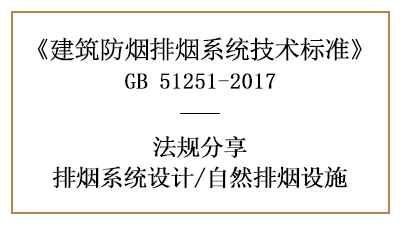 《建筑防烟排烟系统技术标准》
GB 51251-2017

——

法规分享
排烟系统设计/自然排烟设施